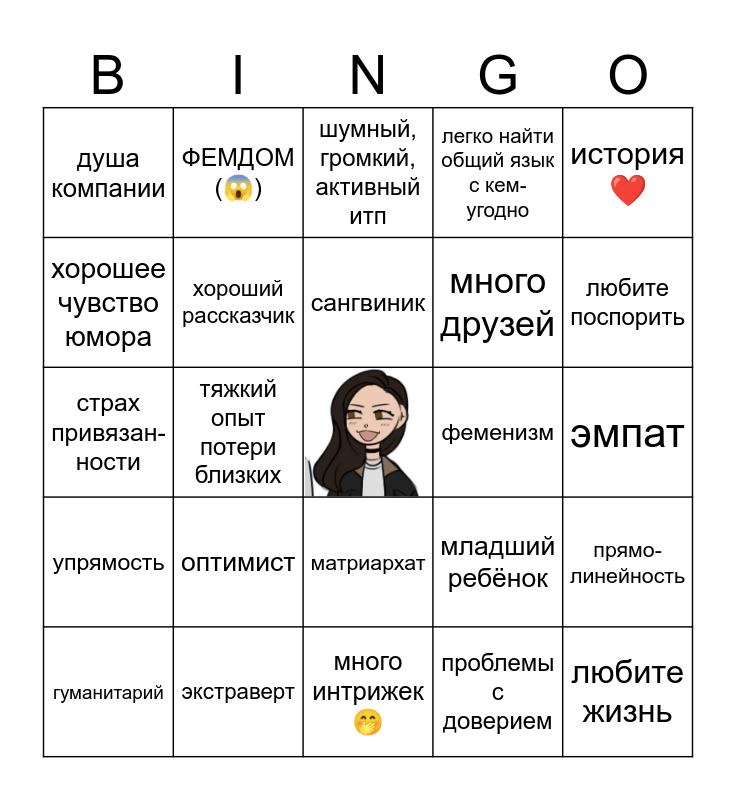 | B | I | N | G | O |
|---|---|---|---|---|
| душа компании | ФЕМДОМ (😱) | шумный, громкий, активный итп | легко найти общий язык с кем-угодно | история ❤️ |
| хорошее чувство юмора | хороший рассказчик | сангвиник | много друзей | любите поспорить |
| страх привязанности | тяжкий опыт потери близких | | феменизм | эмпат |
| упрямость | оптимист | матриархат | младший ребёнок | прямолинейность |
| гуманитарий | экстраверт | много интрижек 🤭 | проблемы с доверием | любите жизнь |